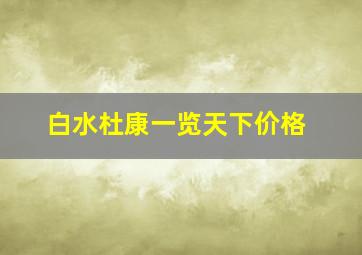 白水杜康一览天下价格